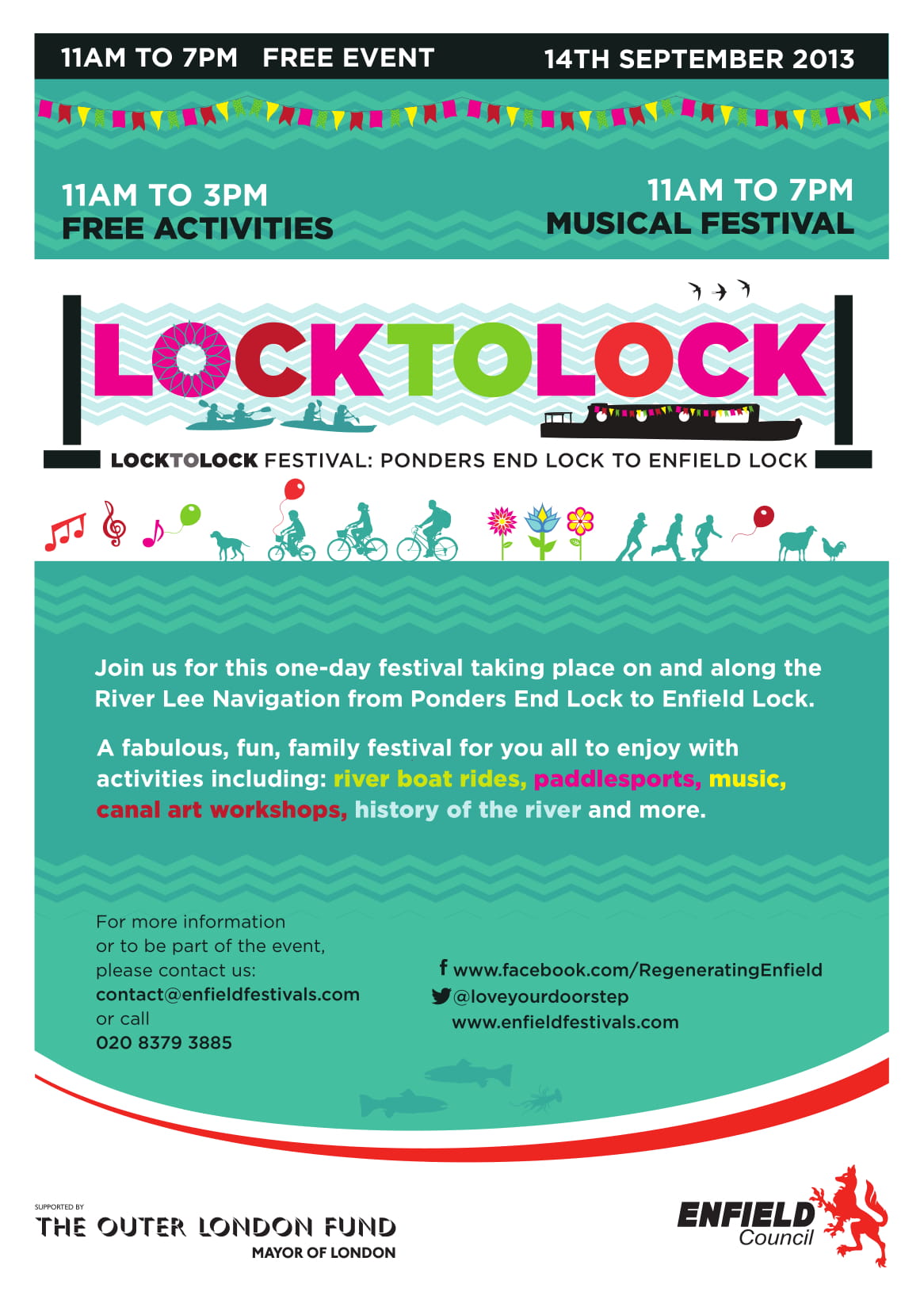 11AM TO 7PM FREE EVENT 14TH SEPTEMBER 2013

11AM TO 3PM
FREE ACTIVITIES

11AM TO 7PM
MUSICAL FESTIVAL

LOCKTOLOCK

LOCKTOLOCK FESTIVAL: PONDERS END LOCK TO ENFIELD LOCK

Join us for this one-day festival taking place on and along the River Lee Navigation from Ponders End Lock to Enfield Lock.

A fabulous, fun, family festival for you all to enjoy with activities including: river boat rides, paddlesports, music, canal art workshops, history of the river and more.

For more information
or to be part of the event,
please contact us:
contact@enfieldfestivals.com
or call
020 8379 3885

www.facebook.com/RegeneratingEnfield
@loveyourdoorstep
www.enfieldfestivals.com

SUPPORTED BY
THE OUTER LONDON FUND
MAYOR OF LONDON

ENFIELD
Council